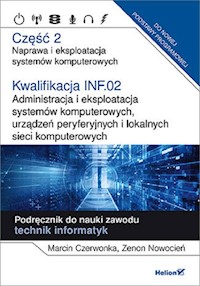 DO NOWEJ PODSTAWY PROGRAMOWEJ

Część 2
Naprawa i eksploatacja systemów komputerowych

Kwalifikacja INF.02
Administracja i eksploatacja systemów komputerowych, urządzeń peryferyjnych i lokalnych sieci komputerowych

Podręcznik do nauki zawodu
technik informatyk

Marcin Czerwonka, Zenon Nowocień

Helion